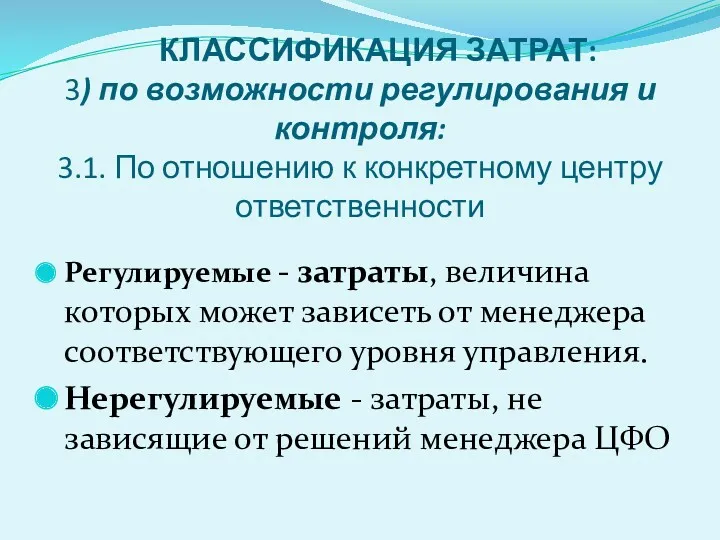 КЛАССИФИКАЦИЯ ЗАТРАТ:
3) по возможности регулирования и контроля:
3.1. По отношению к конкретному центру ответственности

Регулируемые - затраты, величина которых может зависеть от менеджера соответствующего уровня управления.

Нерегулируемые - затраты, не зависящие от решений менеджера ЦФО